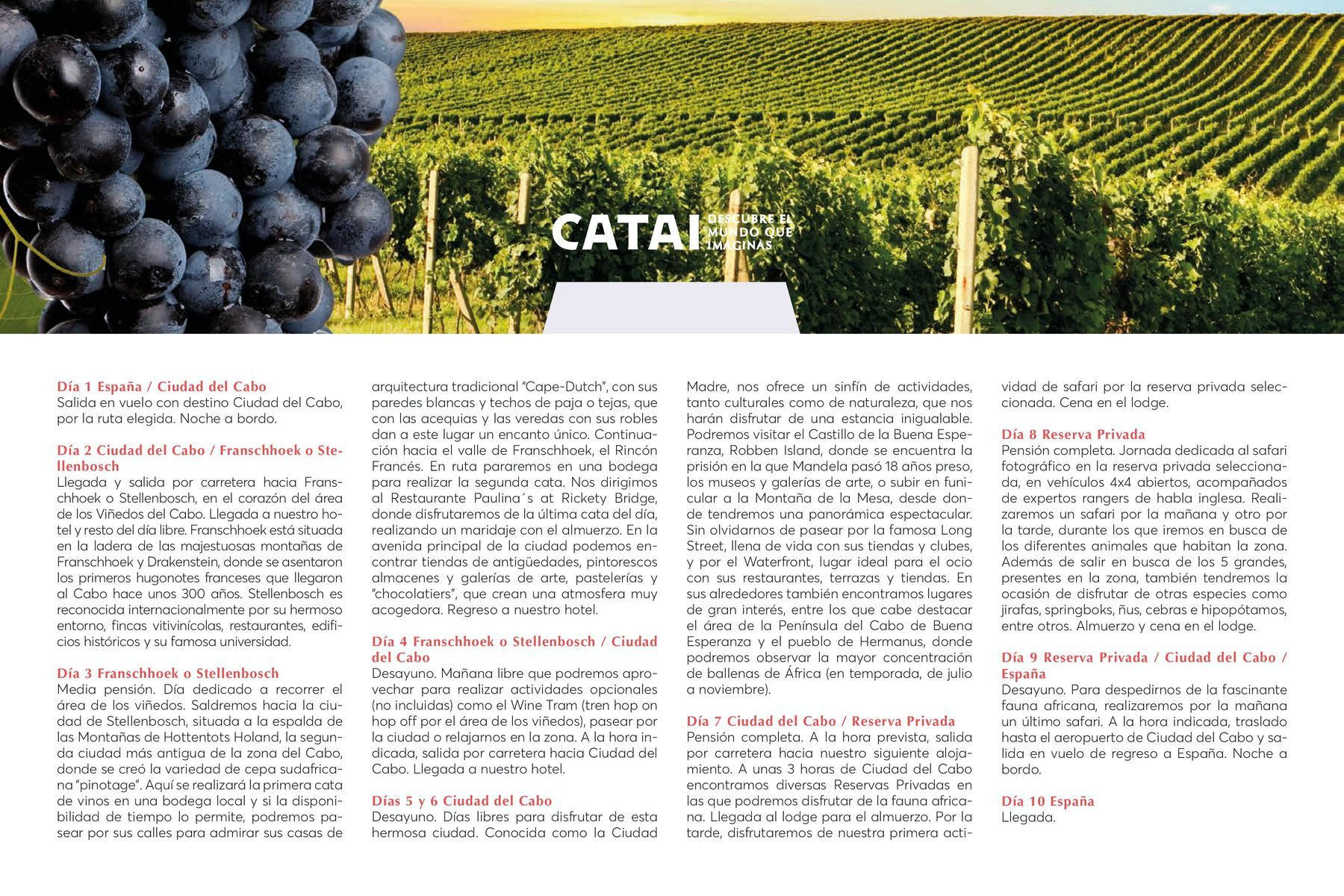 CATAI DESCUBRE EL MUNDO QUE IMAGINAS

Día 1 España / Ciudad del Cabo
Salida en vuelo con destino Ciudad del Cabo, por la ruta elegida. Noche a bordo.

Día 2 Ciudad del Cabo / Franschhoek o Stellenbosch
Llegada y salida por carretera hacia Franschhoek o Stellenbosch, en el corazón del área de los Viñedos del Cabo. Llegada a nuestro hotel y resto del día libre. Franschhoek está situada en la ladera de las majestuosas montañas de Franschhoek y Drakenstein, donde se asentaron los primeros hugonotes franceses que llegaron al Cabo hace unos 300 años. Stellenbosch es reconocida internacionalmente por su hermoso entorno, fincas vitivinícolas, restaurantes, edificios históricos y su famosa universidad.

Día 3 Franschhoek o Stellenbosch
Media pensión. Día dedicado a recorrer el área de los viñedos. Saldremos hacia la ciudad de Stellenbosch, situada a la espalda de las Montañas de Hottentots Holand, la segunda ciudad más antigua de la zona del Cabo, donde se creó la variedad de cepa sudafricana "pinotage". Aquí se realizará la primera cata de vinos en una bodega local y si la disponibilidad de tiempo lo permite, podremos pasear por sus calles para admirar sus casas de arquitectura tradicional "Cape-Dutch", con sus paredes blancas y techos de paja o tejas, que con las acequias y las veredas con sus robles dan a este lugar un encanto único. Continuación hacia el valle de Franschhoek, el Rincón Francés. En ruta pararemos en una bodega para realizar la segunda cata. Nos dirigimos al Restaurante Paulina´s at Rickety Bridge, donde disfrutaremos de la última cata del día, realizando un maridaje con el almuerzo. En la avenida principal de la ciudad podemos encontrar tiendas de antigüedades, pintorescos almacenes y galerías de arte, pastelerías y "chocolatiers", que crean una atmosfera muy acogedora. Regreso a nuestro hotel.

Día 4 Franschhoek o Stellenbosch / Ciudad del Cabo
Desayuno. Mañana libre que podremos aprovechar para realizar actividades opcionales (no incluidas) como el Wine Tram (tren hop on hop off por el área de los viñedos), pasear por la ciudad o relajarnos en la zona. A la hora indicada, salida por carretera hacia Ciudad del Cabo. Llegada a nuestro hotel.

Días 5 y 6 Ciudad del Cabo
Desayuno. Días libres para disfrutar de esta hermosa ciudad. Conocida como la Ciudad Madre, nos ofrece un sinfín de actividades, tanto culturales como de naturaleza, que nos harán disfrutar de una estancia inigualable. Podremos visitar el Castillo de la Buena Esperanza, Robben Island, donde se encuentra la prisión en la que Mandela pasó 18 años preso, los museos y galerías de arte, o subir en funicular a la Montaña de la Mesa, desde donde tendremos una panorámica espectacular. Sin olvidarnos de pasear por la famosa Long Street, llena de vida con sus tiendas y clubes, y por el Waterfront, lugar ideal para el ocio con sus restaurantes, terrazas y tiendas. En sus alrededores también encontramos lugares de gran interés, entre los que cabe destacar el área de la Península del Cabo de Buena Esperanza y el pueblo de Hermanus, donde podremos observar la mayor concentración de ballenas de África (en temporada, de julio a noviembre).

Día 7 Ciudad del Cabo / Reserva Privada
Pensión completa. A la hora prevista, salida por carretera hacia nuestro siguiente alojamiento. A unas 3 horas de Ciudad del Cabo encontramos diversas Reservas Privadas en las que podremos disfrutar de la fauna africana. Llegada al lodge para el almuerzo. Por la tarde, disfrutaremos de nuestra primera actividad de safari por la reserva privada seleccionada. Cena en el lodge.

Día 8 Reserva Privada
Pensión completa. Jornada dedicada al safari fotográfico en la reserva privada seleccionada, en vehículos 4x4 abiertos, acompañados de expertos rangers de habla inglesa. Realizaremos un safari por la mañana y otro por la tarde, durante los que iremos en busca de los diferentes animales que habitan la zona. Además de salir en busca de los 5 grandes, presentes en la zona, también tendremos la ocasión de disfrutar de otras especies como jirafas, springboks, ñus, cebras e hipopótamos, entre otros. Almuerzo y cena en el lodge.

Día 9 Reserva Privada / Ciudad del Cabo / España
Desayuno. Para despedirnos de la fascinante fauna africana, realizaremos por la mañana un último safari. A la hora indicada, traslado hasta el aeropuerto de Ciudad del Cabo y salida en vuelo de regreso a España. Noche a bordo.

Día 10 España
Llegada.